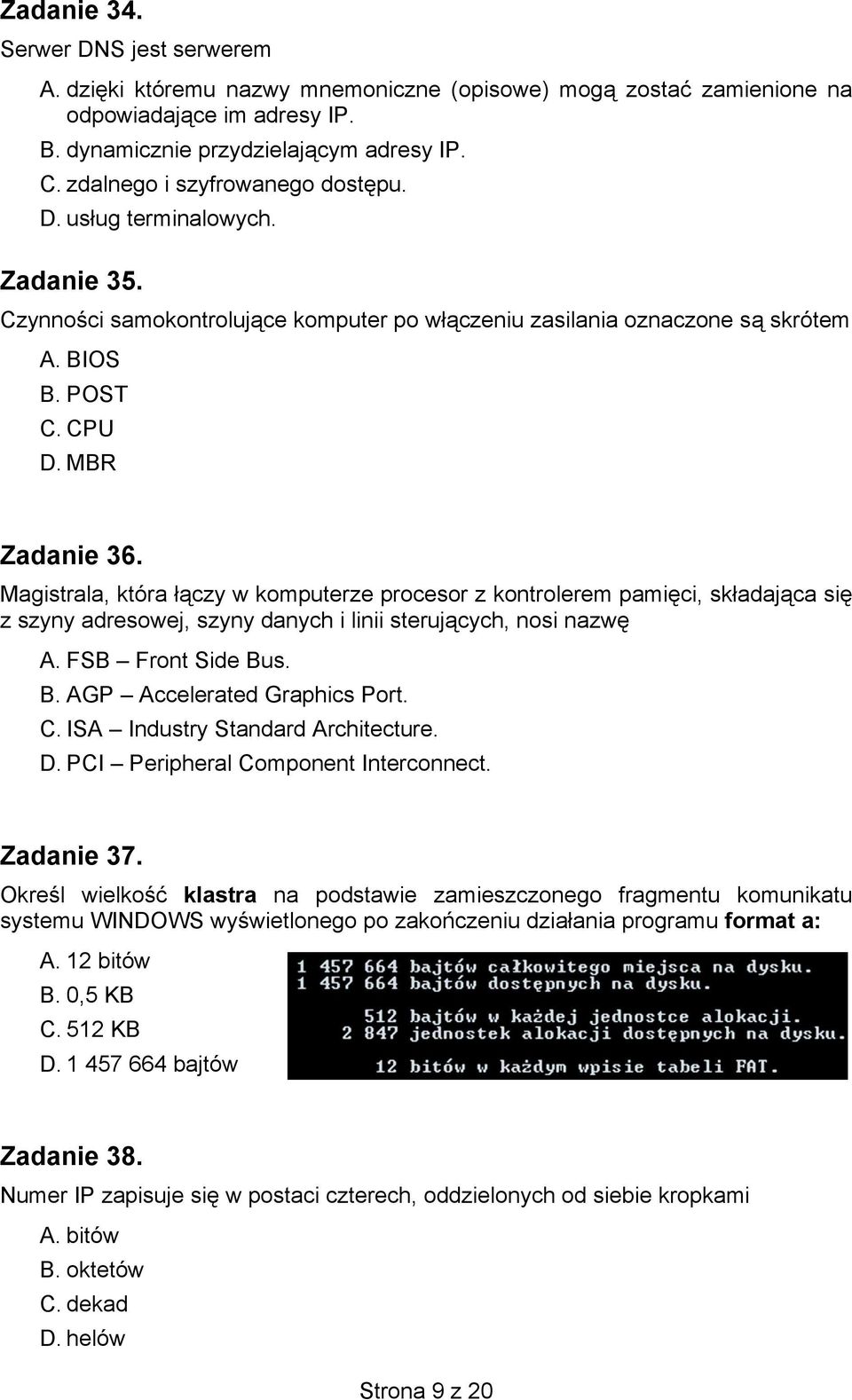 Zadanie 34.
Serwer DNS jest serwerem

A. dzięki któremu nazwy mnemoniczne (opisowe) mogą zostać zamienione na odpowiadające im adresy IP.
B. dynamicznie przydzielającym adresy IP.
C. zdalnego i szyfrowanego dostępu.
D. usług terminalowych.

Zadanie 35.
Czynności samokontrolujące komputer po włączeniu zasilania oznaczone są skrótem

A. BIOS
B. POST
C. CPU
D. MBR

Zadanie 36.
Magistrala, która łączy w komputerze procesor z kontrolerem pamięci, składająca się z szyny adresowej, szyny danych i linii sterujących, nosi nazwę

A. FSB – Front Side Bus.
B. AGP – Accelerated Graphics Port.
C. ISA – Industry Standard Architecture.
D. PCI – Peripheral Component Interconnect.

Zadanie 37.
Określ wielkość klastra na podstawie zamieszczonego fragmentu komunikatu systemu WINDOWS wyświetlonego po zakończeniu działania programu format a:

A. 12 bitów
B. 0,5 KB
C. 512 KB
D. 1 457 664 bajtów

1 457 664 bajtów całkowitego miejsca na dysku.
1 457 664 bajtów dostępnych na dysku.

512 bajtów w każdej jednostce alokacji.
2 847 jednostek alokacji dostępnych na dysku.

12 bitów w każdym wpisie tabeli FAT.

Zadanie 38.
Numer IP zapisuje się w postaci czterech, oddzielonych od siebie kropkami

A. bitów
B. oktetów
C. dekad
D. helów

Strona 9 z 20